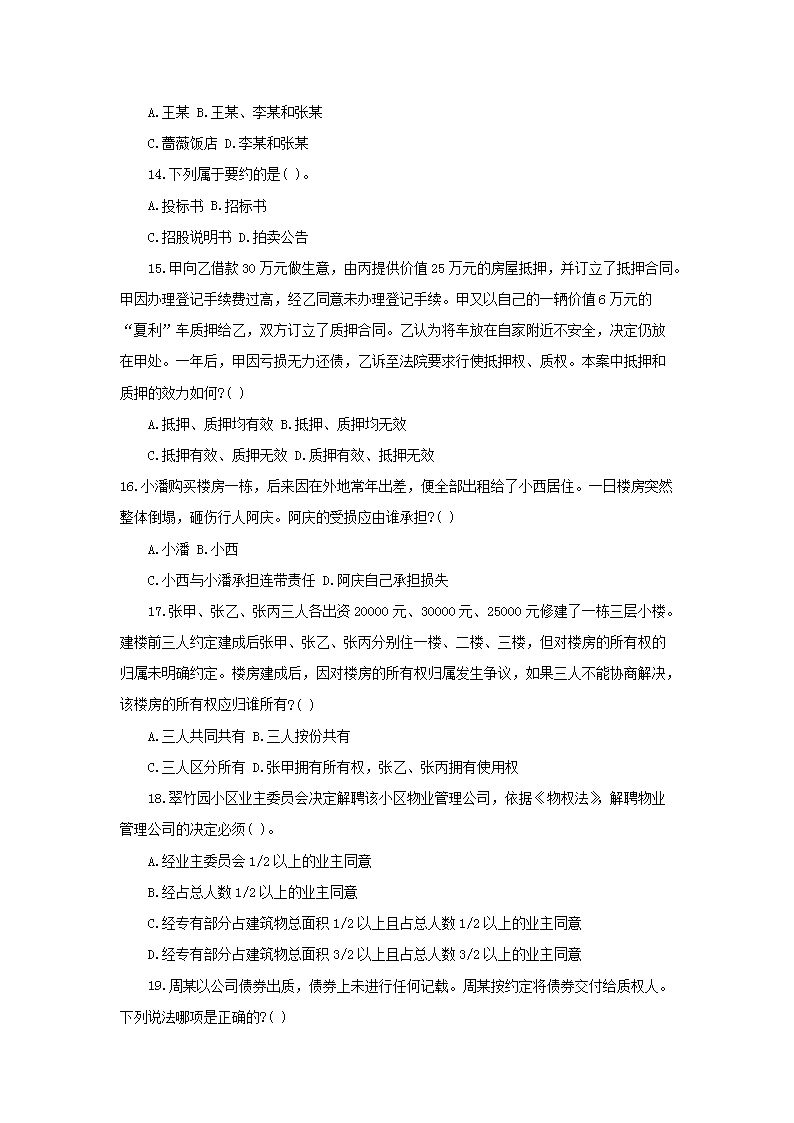 A.王某 B.王某、李某和张某

C.蔷薇饭店 D.李某和张某

14.下列属于要约的是( )。

A.投标书 B.招标书

C.招股说明书 D.拍卖公告

15.甲向乙借款 30 万元做生意，由丙提供价值 25 万元的房屋抵押，并订立了抵押合同。甲因办理登记手续费过高，经乙同意未办理登记手续。甲又以自己的一辆价值 6 万元的“夏利”车质押给乙，双方订立了质押合同。乙认为将车放在自家附近不安全，决定仍放在甲处。一年后，甲因亏损无力还债，乙诉至法院要求行使抵押权、质权。本案中抵押和质押的效力如何?( )

A.抵押、质押均有效 B.抵押、质押均无效

C.抵押有效、质押无效 D.质押有效、抵押无效

16.小潘购买楼房一栋，后来因在外地常年出差，便全部出租给了小西居住。一日楼房突然整体倒塌，砸伤行人阿庆。阿庆的受损应由谁承担?( )

A.小潘 B.小西

C.小西与小潘承担连带责任 D.阿庆自己承担损失

17.张甲、张乙、张丙三人各出资 20000 元、30000 元、25000 元修建了一栋三层小楼。建楼前三人约定建成后张甲、张乙、张丙分别住一楼、二楼、三楼，但对楼房的所有权的归属未明确约定。楼房建成后，因对楼房的所有权归属发生争议，如果三人不能协商解决，该楼房的所有权应归谁所有?( )

A.三人共同共有 B.三人按份共有

C.三人区分所有 D.张甲拥有所有权，张乙、张丙拥有使用权

18.翠竹园小区业主委员会决定解聘该小区物业管理公司，依据《物权法》解聘物业管理公司的决定必须( )。

A.经业主委员会 1/2 以上的业主同意

B.经占总人数 1/2 以上的业主同意

C.经专有部分占建筑物总面积 1/2 以上且占总人数 1/2 以上的业主同意

D.经专有部分占建筑物总面积 3/2 以上且占总人数 3/2 以上的业主同意

19.周某以公司债券出质，债券上未进行任何记载。周某按约定将债券交付给质权人。下列说法哪项是正确的?( )